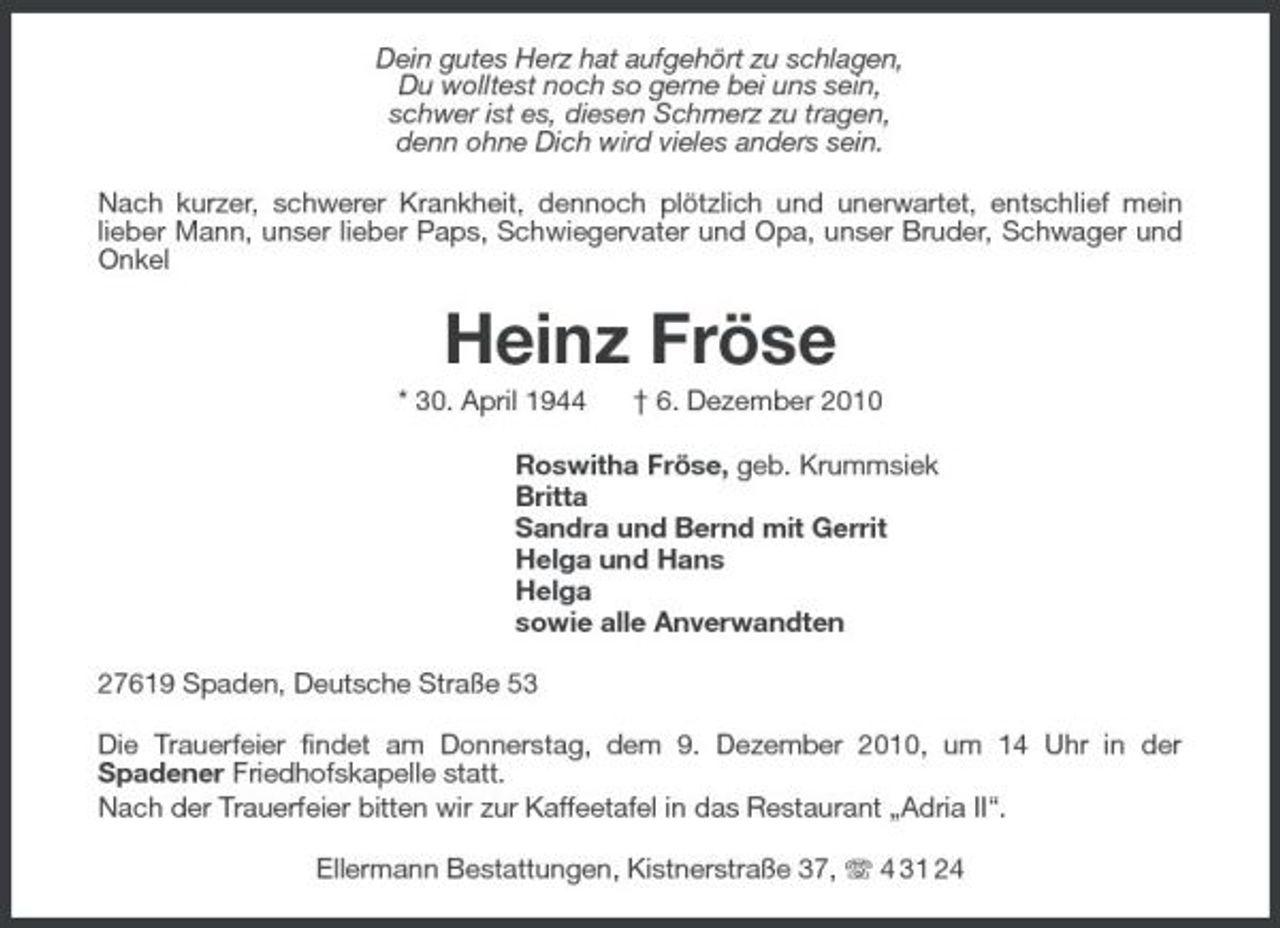 Dein gutes Herz hat aufgehört zu schlagen,
Du wolltest noch so gerne bei uns sein,
schwer ist es, diesen Schmerz zu tragen,
denn ohne Dich wird vieles anders sein.

Nach kurzer, schwerer Krankheit, dennoch plötzlich und unerwartet, entschlief mein lieber Mann, unser lieber Paps, Schwiegervater und Opa, unser Bruder, Schwager und Onkel

Heinz Fröse

* 30. April 1944 † 6. Dezember 2010

Roswitha Fröse, geb. Krummsiek
Britta
Sandra und Bernd mit Gerrit
Helga und Hans
Helga
sowie alle Anverwandten

27619 Spaden, Deutsche Straße 53

Die Trauerfeier findet am Donnerstag, dem 9. Dezember 2010, um 14 Uhr in der Spadener Friedhofskapelle statt.
Nach der Trauerfeier bitten wir zur Kaffeetafel in das Restaurant „Adria II“.

Ellermann Bestattungen, Kistnerstraße 37, ☏ 4 31 24